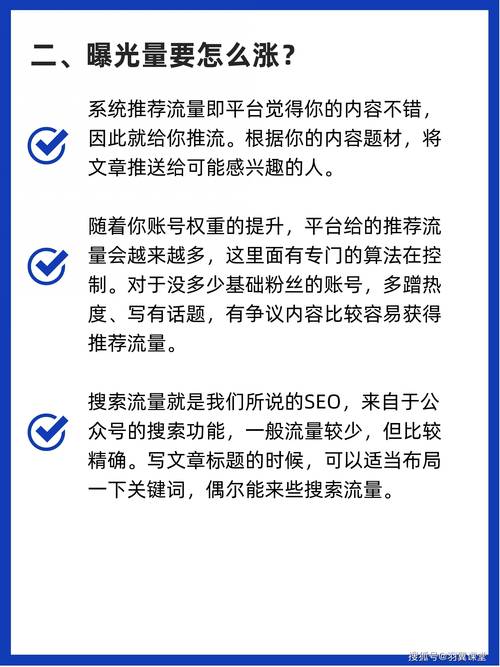 二、曝光量要怎么涨？

系统推荐流量即平台觉得你的内容不错，因此就给你推流。根据你的内容题材，将文章推送给可能感兴趣的人。

随着你账号权重的提升，平台给的推荐流量会越来越多，这里面有专门的算法在控制。对于没多少基础粉丝的账号，多蹭热度、写有话题，有争议内容比较容易获得推荐流量。

搜索流量就是我们所说的SEO，来自于公众号的搜索功能，一般流量较少，但比较精确。写文章标题的时候，可以适当布局一下关键词，偶尔能来些搜索流量。

搜狐号@羽翼课堂